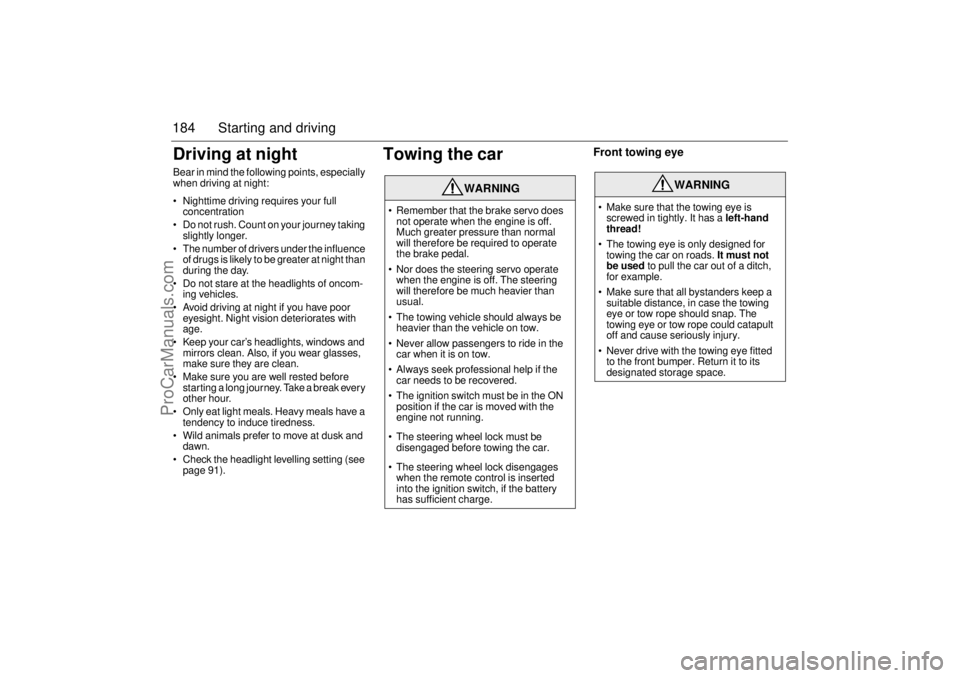 184 Starting and driving

Driving at night

Bear in mind the following points, especially when driving at night:

• Nighttime driving requires your full concentration
• Do not rush. Count on your journey taking slightly longer.
• The number of drivers under the influence of drugs is likely to be greater at night than during the day.
• Do not stare at the headlights of oncoming vehicles.
• Avoid driving at night if you have poor eyesight. Night vision deteriorates with age.
• Keep your car's headlights, windows and mirrors clean. Also, if you wear glasses, make sure they are clean.
• Make sure you are well rested before starting a long journey. Take a break every other hour.
• Only eat light meals. Heavy meals have a tendency to induce tiredness.
• Wild animals prefer to move at dusk and dawn.
• Check the headlight levelling setting (see page 91).

Towing the car

WARNING

• Remember that the brake servo does not operate when the engine is off. Much greater pressure than normal will therefore be required to operate the brake pedal.
• Nor does the steering servo operate when the engine is off. The steering will therefore be much heavier than usual.
• The towing vehicle should always be heavier than the vehicle on tow.
• Never allow passengers to ride in the car when it is on tow.
• Always seek professional help if the car needs to be recovered.
• The ignition switch must be in the ON position if the car is moved with the engine not running.
• The steering wheel lock must be disengaged before towing the car.
• The steering wheel lock disengages when the remote control is inserted into the ignition switch, if the battery has sufficient charge.

Front towing eye

WARNING

• Make sure that the towing eye is screwed in tightly. It has a left-hand thread!
• The towing eye is only designed for towing the car on roads. It must not be used to pull the car out of a ditch, for example.
• Make sure that all bystanders keep a suitable distance, in case the towing eye or tow rope should snap. The towing eye or tow rope could catapult off and cause seriously injury.
• Never drive with the towing eye fitted to the front bumper. Return it to its designated storage space.

ProCarManuals.com

carmanualsonline.info